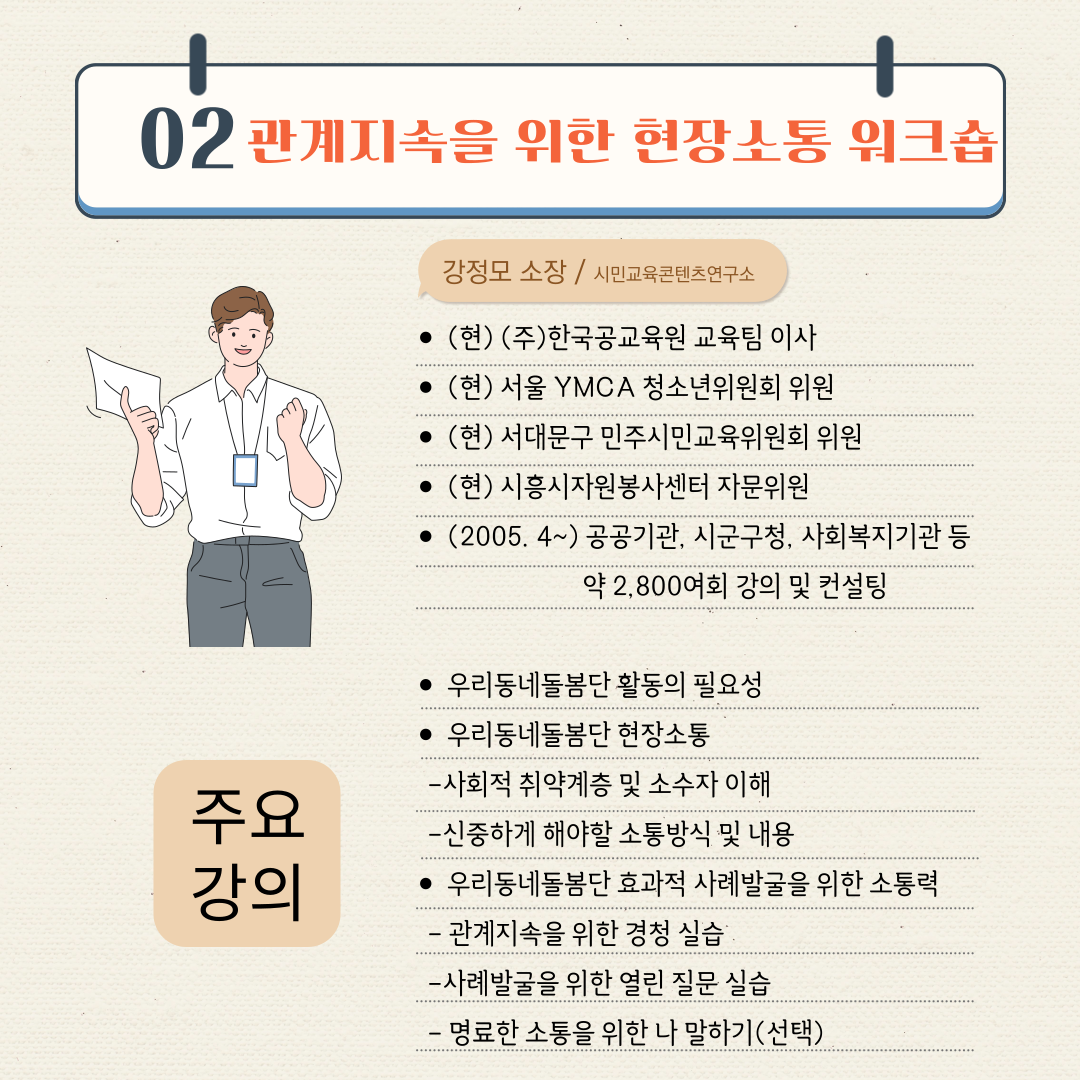 02 관계지속을 위한 현장소통 워크숍

강정모 소장 / 시민교육콘텐츠연구소

• (현) (주)한국공교육원 교육팀 이사
• (현) 서울 YMCA 청소년위원회 위원
• (현) 서대문구 민주시민교육위원회 위원
• (현) 시흥시자원봉사센터 자문위원
• (2005. 4~) 공공기관, 시군구청, 사회복지기관 등 약 2,800여회 강의 및 컨설팅

주요 강의

• 우리동네돌봄단 활동의 필요성
• 우리동네돌봄단 현장소통
-사회적 취약계층 및 소수자 이해
-신중하게 해야할 소통방식 및 내용
• 우리동네돌봄단 효과적 사례발굴을 위한 소통력
- 관계지속을 위한 경청 실습
-사례발굴을 위한 열린 질문 실습
- 명료한 소통을 위한 나 말하기(선택)